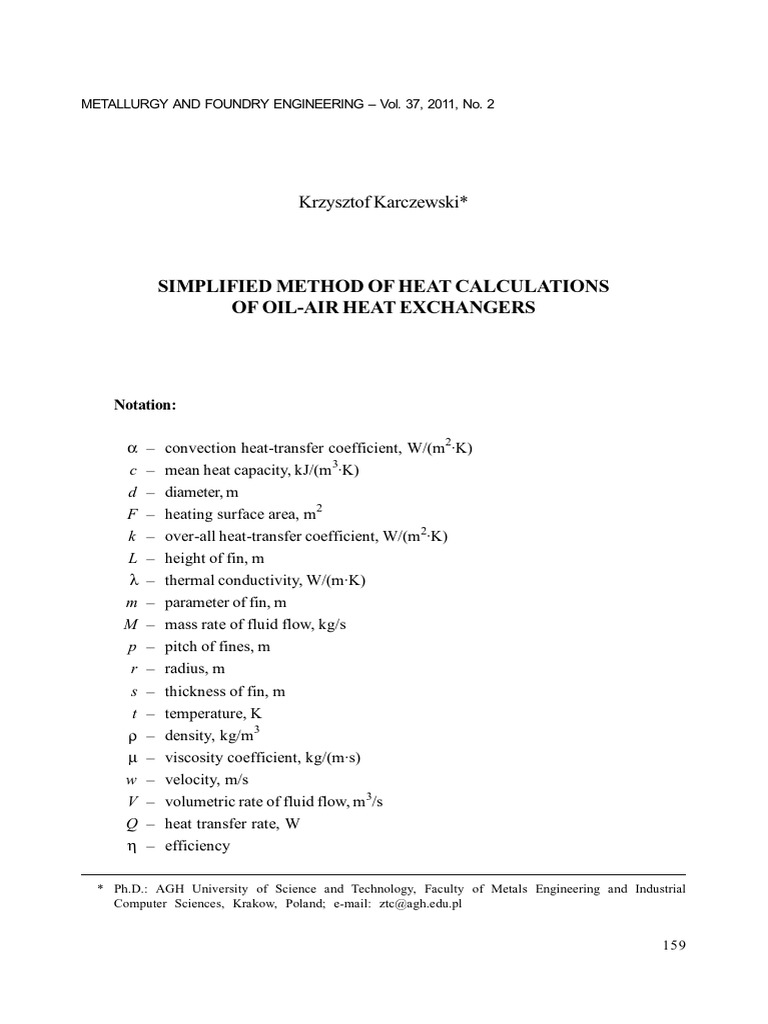 METALLURGY AND FOUNDRY ENGINEERING – Vol. 37, 2011, No. 2

Krzysztof Karczewski*

SIMPLIFIED METHOD OF HEAT CALCULATIONS OF OIL-AIR HEAT EXCHANGERS

Notation:

$\alpha$ – convection heat-transfer coefficient, W/(m$^2$·K)
$c$ – mean heat capacity, kJ/(m$^3$·K)
$d$ – diameter, m
$F$ – heating surface area, m$^2$
$k$ – over-all heat-transfer coefficient, W/(m$^2$·K)
$L$ – height of fin, m
$\lambda$ – thermal conductivity, W/(m·K)
$m$ – parameter of fin, m
$M$ – mass rate of fluid flow, kg/s
$p$ – pitch of fines, m
$r$ – radius, m
$s$ – thickness of fin, m
$t$ – temperature, K
$\rho$ – density, kg/m$^3$
$\mu$ – viscosity coefficient, kg/(m·s)
$w$ – velocity, m/s
$V$ – volumetric rate of fluid flow, m$^3$/s
$Q$ – heat transfer rate, W
$\eta$ – efficiency

* Ph.D.: AGH University of Science and Technology, Faculty of Metals Engineering and Industrial Computer Sciences, Krakow, Poland; e-mail: ztc@agh.edu.pl

159